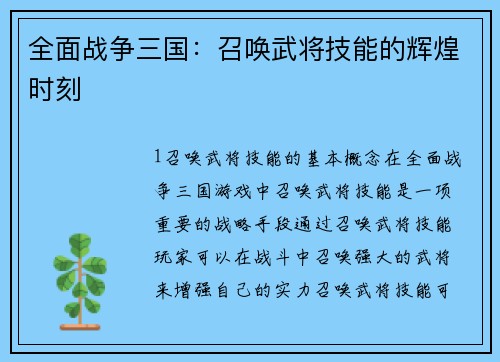 全面战争三国：召唤武将技能的辉煌时刻

1召唤武将技能的基本概念在全面战争三国游戏中召唤武将技能是一项重要的战略手段通过召唤武将技能玩家可以在战斗中召唤强大的武将来增强自己的实力召唤武将技能可